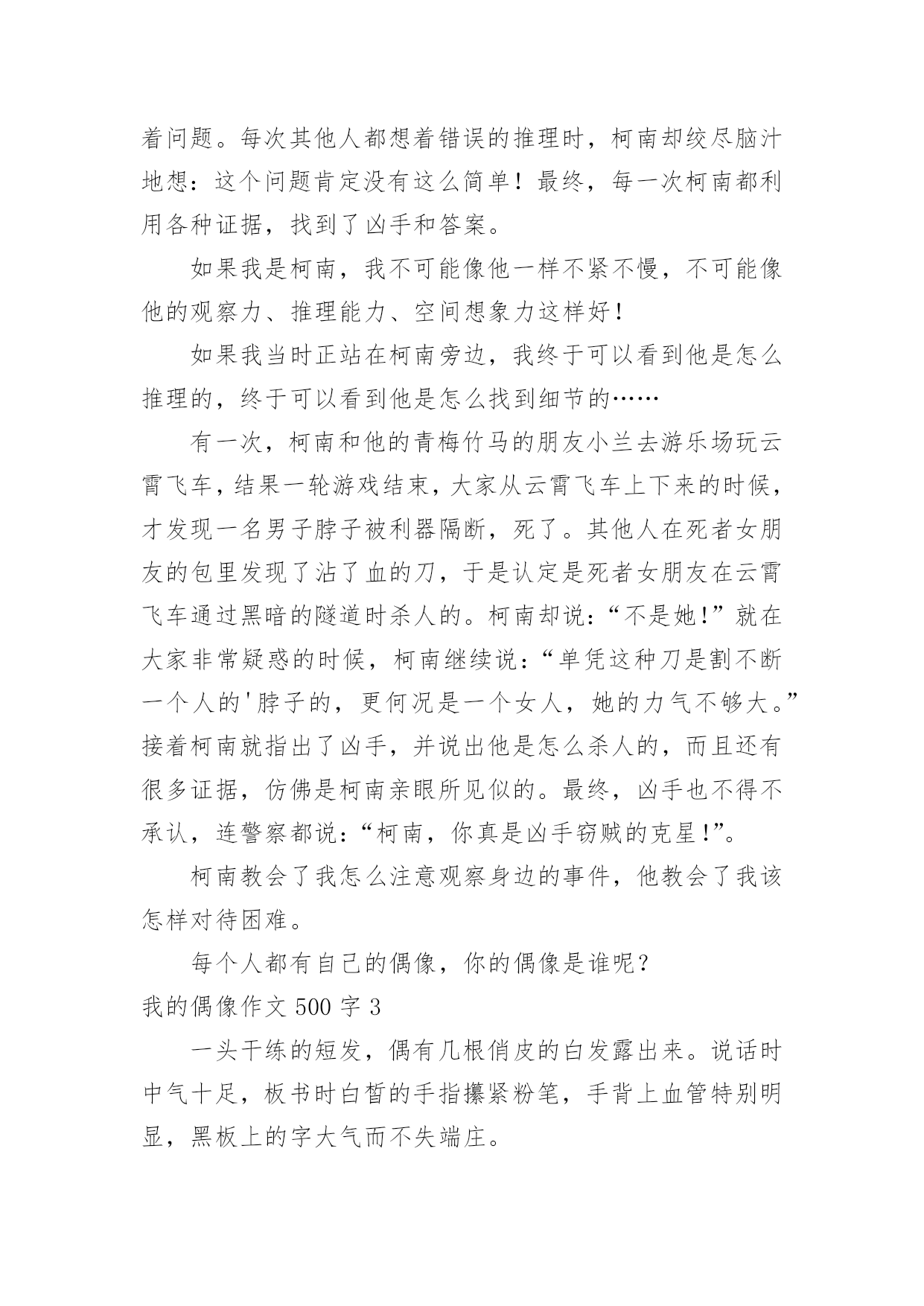 着问题。每次其他人都想着错误的推理时，柯南却绞尽脑汁地想：这个问题肯定没有这么简单！最终，每一次柯南都利用各种证据，找到了凶手和答案。

如果我是柯南，我不可能像他一样不紧不慢，不可能像他的观察力、推理能力、空间想象力这样好！

如果我当时正站在柯南旁边，我终于可以看到他是怎么推理的，终于可以看到他是怎么找到细节的……

有一次，柯南和他的青梅竹马的朋友小兰去游乐场玩云霄飞车，结果一轮游戏结束，大家从云霄飞车上下来的时候，才发现一名男子脖子被利器隔断，死了。其他人在死者女朋友的包里发现了沾了血的刀，于是认定是死者女朋友在云霄飞车通过黑暗的隧道时杀人的。柯南却说：“不是她!”就在大家非常疑惑的时候，柯南继续说：“单凭这种刀是割不断一个人的'脖子的，更何况是一个女人，她的力气不够大。”接着柯南就指出了凶手，并说出他是怎么杀人的，而且还有很多证据，仿佛是柯南亲眼所见似的。最终，凶手也不得不承认，连警察都说：“柯南，你真是凶手窃贼的克星!”。

柯南教会了我怎么注意观察身边的事件，他教会了我该怎样对待困难。

每个人都有自己的偶像，你的偶像是谁呢？

我的偶像作文 500 字 3

一头干练的短发，偶有几根俏皮的白发露出来。说话时中气十足，板书时白皙的手指攥紧粉笔，手背上血管特别明显，黑板上的字大气而不失端庄。